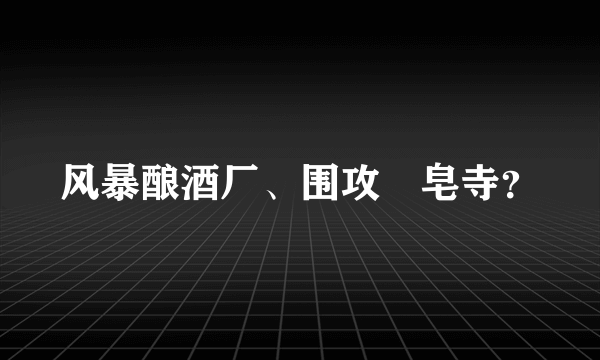 风暴酿酒厂、围攻　皂寺?